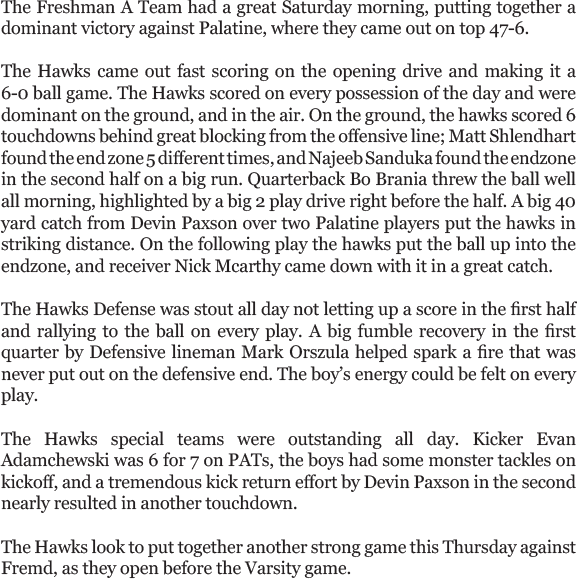 The Freshman A Team had a great Saturday morning, putting together a dominant victory against Palatine, where they came out on top 47-6.

The Hawks came out fast scoring on the opening drive and making it a 6-0 ball game. The Hawks scored on every possession of the day and were dominant on the ground, and in the air. On the ground, the hawks scored 6 touchdowns behind great blocking from the offensive line; Matt Shlendhart found the end zone 5 different times, and Najeeb Sanduka found the endzone in the second half on a big run. Quarterback Bo Brania threw the ball well all morning, highlighted by a big 2 play drive right before the half. A big 40 yard catch from Devin Paxson over two Palatine players put the hawks in striking distance. On the following play the hawks put the ball up into the endzone, and receiver Nick Mcarthy came down with it in a great catch.

The Hawks Defense was stout all day not letting up a score in the first half and rallying to the ball on every play. A big fumble recovery in the first quarter by Defensive lineman Mark Orszula helped spark a fire that was never put out on the defensive end. The boy's energy could be felt on every play.

The Hawks special teams were outstanding all day. Kicker Evan Adamchewski was 6 for 7 on PATs, the boys had some monster tackles on kickoff, and a tremendous kick return effort by Devin Paxson in the second nearly resulted in another touchdown.

The Hawks look to put together another strong game this Thursday against Fremd, as they open before the Varsity game.